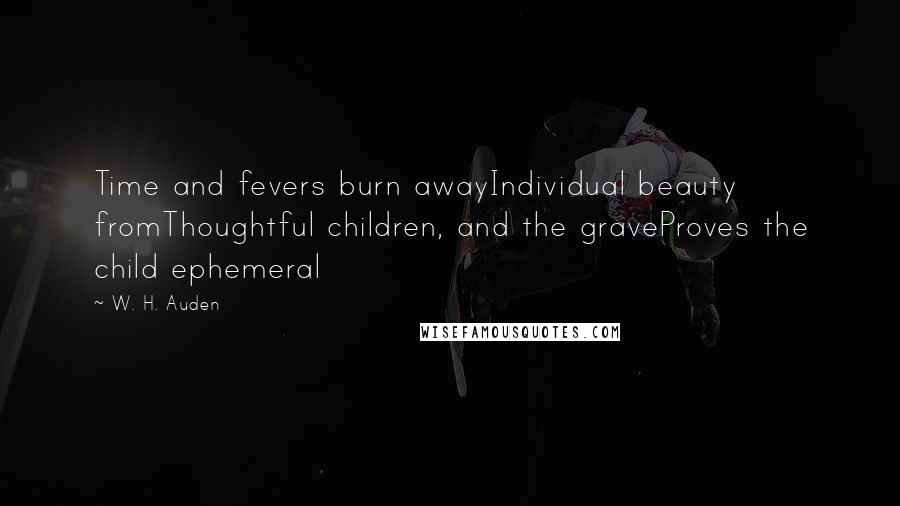 Time and fevers burn awayIndividual beauty fromThoughtful children, and the graveProves the child ephemeral

~ W. H. Auden

WISEFAMOUSQUOTES.COM